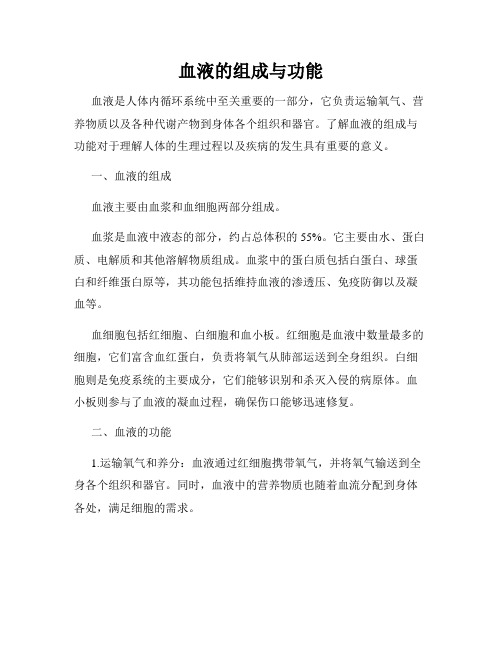 血液的组成与功能

血液是人体内循环系统中至关重要的一部分，它负责运输氧气、营养物质以及各种代谢产物到身体各个组织和器官。了解血液的组成与功能对于理解人体的生理过程以及疾病的发生具有重要的意义。

一、血液的组成

血液主要由血浆和血细胞两部分组成。

血浆是血液中液态的部分，约占总体积的 55%。它主要由水、蛋白质、电解质和其他溶解物质组成。血浆中的蛋白质包括白蛋白、球蛋白和纤维蛋白原等，其功能包括维持血液的渗透压、免疫防御以及凝血等。

血细胞包括红细胞、白细胞和血小板。红细胞是血液中数量最多的细胞，它们富含血红蛋白，负责将氧气从肺部运送到全身组织。白细胞则是免疫系统的主要成分，它们能够识别和杀灭入侵的病原体。血小板则参与了血液的凝血过程，确保伤口能够迅速修复。

二、血液的功能

1.运输氧气和养分：血液通过红细胞携带氧气，并将氧气输送到全身各个组织和器官。同时，血液中的营养物质也随着血流分配到身体各处，满足细胞的需求。